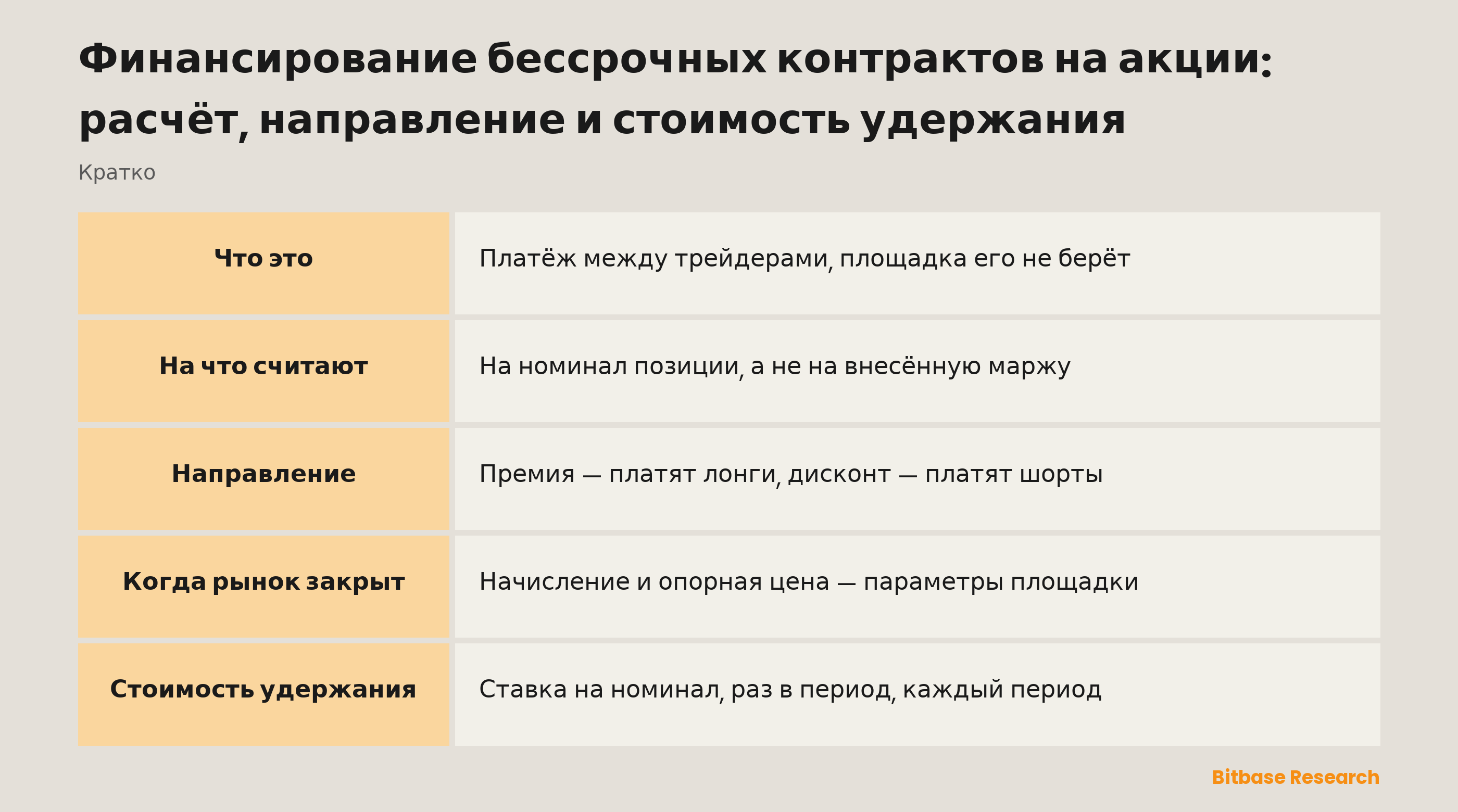 Финансирование бессрочных контрактов на акции: расчёт, направление и стоимость удержания

Кратко

| Что это | Платёж между трейдерами, площадка его не берёт |
|---|---|
| На что считают | На номинал позиции, а не на внесённую маржу |
| Направление | Премия — платят лонги, дисконт — платят шорты |
| Когда рынок закрыт | Начисление и опорная цена — параметры площадки |
| Стоимость удержания | Ставка на номинал, раз в период, каждый период |

Bitbase Research